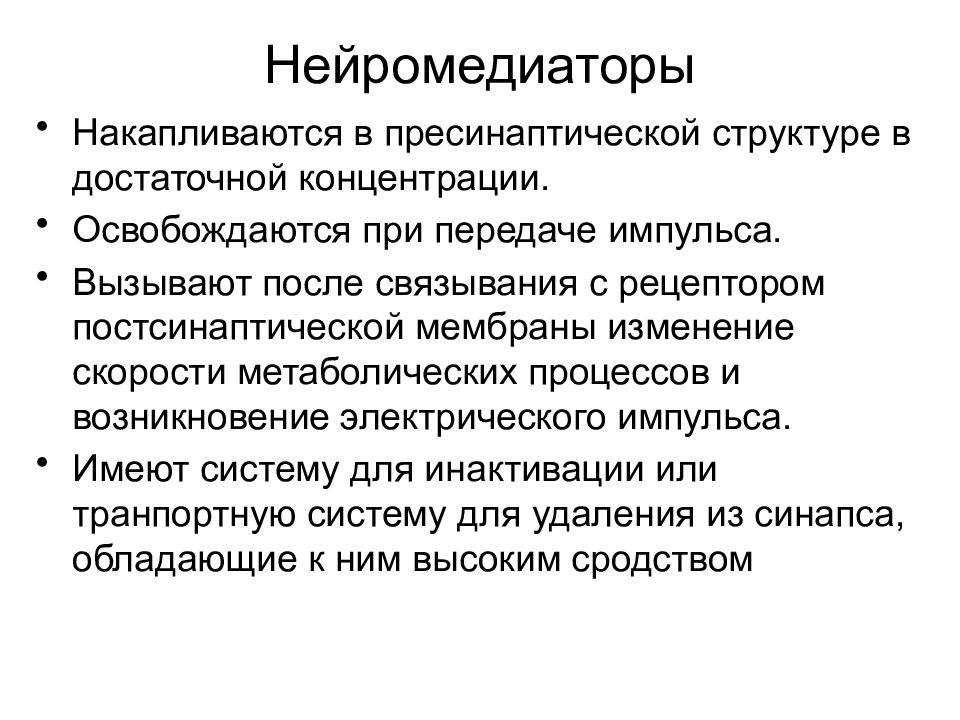 Нейромедиаторы

• Накапливаются в пресинаптической структуре в достаточной концентрации.
• Освобождаются при передаче импульса.
• Вызывают после связывания с рецептором постсинаптической мембраны изменение скорости метаболических процессов и возникновение электрического импульса.
• Имеют систему для инактивации или транпортную систему для удаления из синапса, обладающие к ним высоким сродством